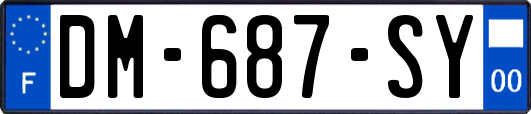 F
DM-687-SY
00